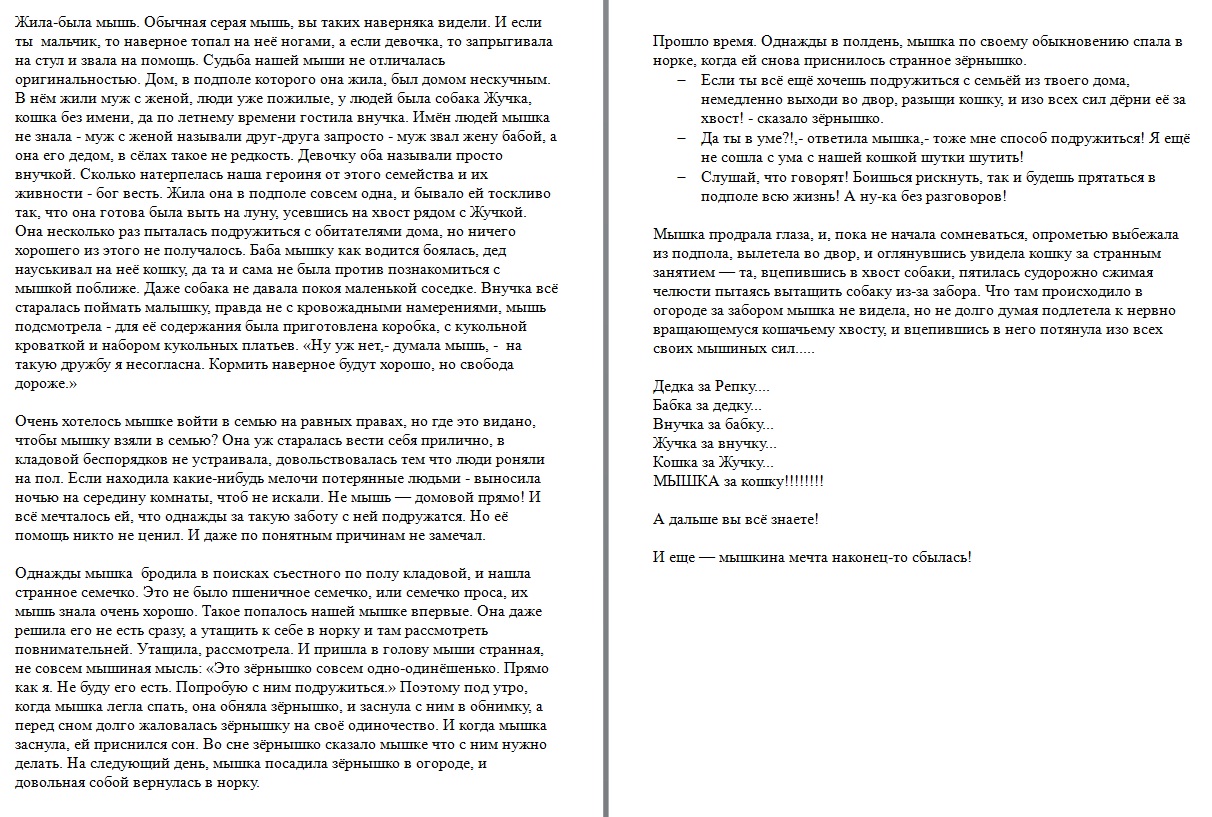 Жила-была мышь. Обычная серая мышь, вы таких наверняка видели. И если ты мальчик, то наверное топал на неё ногами, а если девочка, то запрыгивала на стул и звала на помощь. Судьба нашей мыши не отличалась оригинальностью. Дом, в подполе которого она жила, был домом нескучным. В нём жили муж с женой, люди уже пожилые, у людей была собака Жучка, кошка без имени, да по летнему времени гостила внучка. Имён людей мышка не знала - муж с женой называли друг-друга запросто - муж звал жену бабой, а она его дедом, в сёлах такое не редкость. Девочку оба называли просто внучкой. Сколько натерпелась наша героиня от этого семейства и их живности - бог весть. Жила она в подполе совсем одна, и бывало ей тоскливо так, что она готова была выть на луну, усевшись на хвост рядом с Жучкой. Она несколько раз пыталась подружиться с обитателями дома, но ничего хорошего из этого не получалось. Баба мышку как водится боялась, дед науськивал на неё кошку, да та и сама не была против познакомиться с мышкой поближе. Даже собака не давала покоя маленькой соседке. Внучка всё старалась поймать малышку, правда не с кровожадными намерениями, мышь подсмотрела - для её содержания была приготовлена коробка, с кукольной кроваткой и набором кукольных платьев. «Ну уж нет,- думала мышь, - на такую дружбу я несогласна. Кормить наверное будут хорошо, но свобода дороже.»

Очень хотелось мышке войти в семью на равных правах, но где это видано, чтобы мышку взяли в семью? Она уж старалась вести себя прилично, в кладовой беспорядков не устраивала, довольствовалась тем что люди роняли на пол. Если находила какие-нибудь мелочи потерянные людьми - выносила ночью на середину комнаты, чтоб не искали. Не мышь — домовой прямо! И всё мечталось ей, что однажды за такую заботу с ней подружатся. Но её помощь никто не ценил. И даже по понятным причинам не замечал.

Однажды мышка бродила в поисках съестного по полу кладовой, и нашла странное семечко. Это не было пшеничное семечко, или семечко проса, их мышь знала очень хорошо. Такое попалось нашей мышке впервые. Она даже решила его не есть сразу, а утащить к себе в норку и там рассмотреть повнимательней. Утащила, рассмотрела. И пришла в голову мыши странная, не совсем мышиная мысль: «Это зёрнышко совсем одно-одинёшенько. Прямо как я. Не буду его есть. Попробую с ним подружиться.» Поэтому под утро, когда мышка легла спать, она обняла зёрнышко, и заснула с ним в обнимку, а перед сном долго жаловалась зёрнышку на своё одиночество. И когда мышка заснула, ей приснился сон. Во сне зёрнышко сказало мышке что с ним нужно делать. На следующий день, мышка посадила зёрнышко в огороде, и довольная собой вернулась в норку.

Прошло время. Однажды в полдень, мышка по своему обыкновению спала в норке, когда ей снова приснилось странное зёрнышко.

– Если ты всё ещё хочешь подружиться с семьёй из твоего дома, немедленно выходи во двор, разыщи кошку, и изо всех сил дёрни её за хвост! - сказало зёрнышко.
– Да ты в уме?!,- ответила мышка,- тоже мне способ подружиться! Я ещё не сошла с ума с нашей кошкой шутки шутить!
– Слушай, что говорят! Боишься рискнуть, так и будешь прятаться в подполе всю жизнь! А ну-ка без разговоров!

Мышка продрала глаза, и, пока не начала сомневаться, опрометью выбежала из подпола, вылетела во двор, и оглянувшись увидела кошку за странным занятием — та, вцепившись в хвост собаки, пятилась судорожно сжимая челюсти пытаясь вытащить собаку из-за забора. Что там происходило в огороде за забором мышка не видела, но не долго думая подлетела к нервно вращающемуся кошачьему хвосту, и вцепившись в него потянула изо всех своих мышиных сил.....

Дедка за Репку....
Бабка за дедку...
Внучка за бабку...
Жучка за внучку...
Кошка за Жучку...
МЫШКА за кошку!!!!!!!!

А дальше вы всё знаете!

И еще — мышкина мечта наконец-то сбылась!